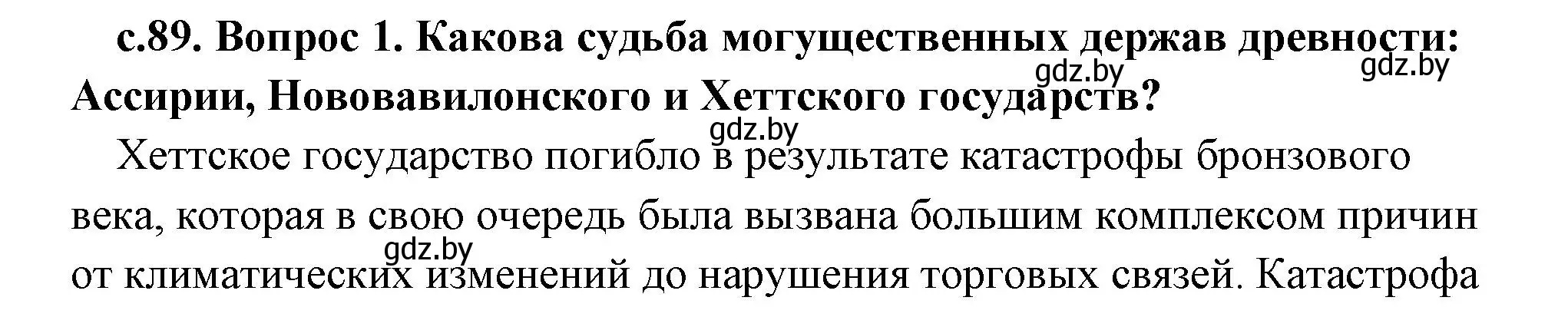 с.89. Вопрос 1. Какова судьба могущественных держав древности: Ассирии, Нововавилонского и Хеттского государств?

gdz.by gdz.by gdz.by

Хеттское государство погибло в результате катастрофы бронзового века, которая в свою очередь была вызвана большим комплексом причин от климатических изменений до нарушения торговых связей. Катастрофа

gdz.by